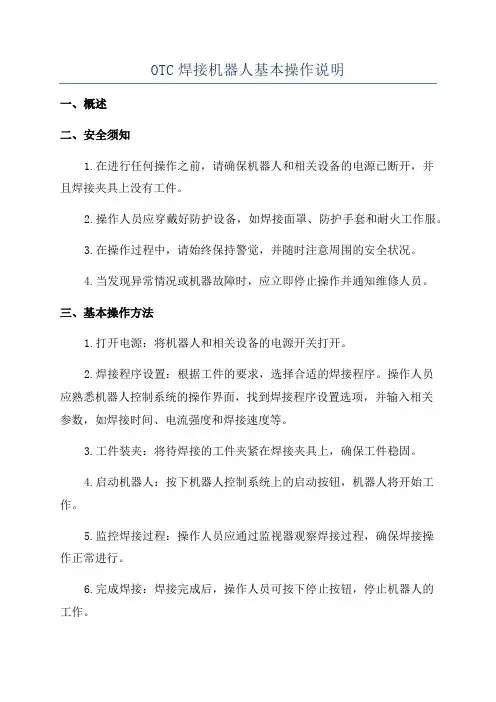 OTC 焊接机器人基本操作说明

一、概述

二、安全须知

1.在进行任何操作之前，请确保机器人和相关设备的电源已断开，并且焊接夹具上没有工件。

2.操作人员应穿戴好防护设备，如焊接面罩、防护手套和耐火工作服。

3.在操作过程中，请始终保持警觉，并随时注意周围的安全状况。

4.当发现异常情况或机器故障时，应立即停止操作并通知维修人员。

三、基本操作方法

1.打开电源：将机器人和相关设备的电源开关打开。

2.焊接程序设置：根据工件的要求，选择合适的焊接程序。操作人员应熟悉机器人控制系统的操作界面，找到焊接程序设置选项，并输入相关参数，如焊接时间、电流强度和焊接速度等。

3.工件装夹：将待焊接的工件夹紧在焊接夹具上，确保工件稳固。

4.启动机器人：按下机器人控制系统上的启动按钮，机器人将开始工作。

5.监控焊接过程：操作人员应通过监视器观察焊接过程，确保焊接操作正常进行。

6.完成焊接：焊接完成后，操作人员可按下停止按钮，停止机器人的工作。